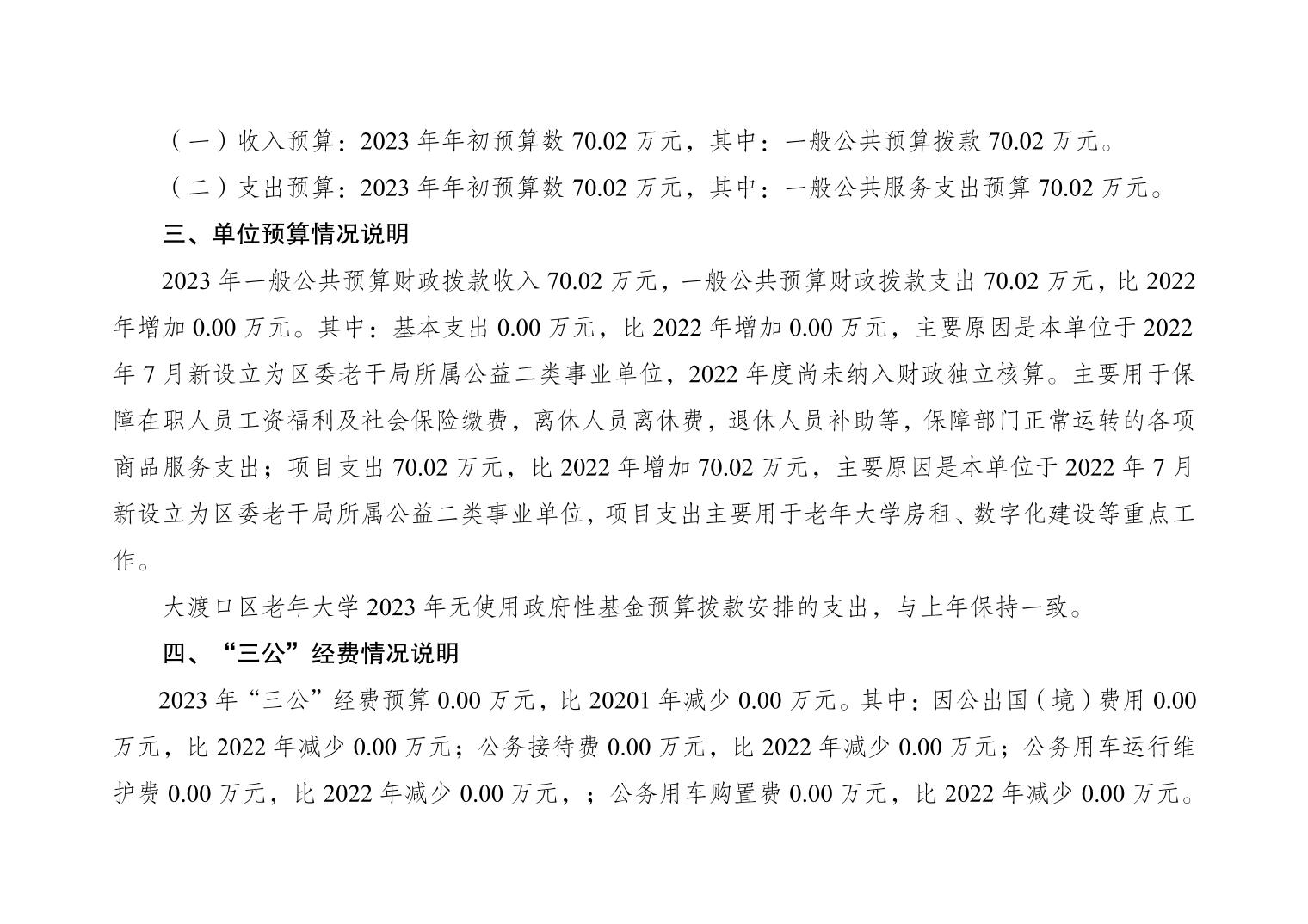 （一）收入预算：2023 年年初预算数 70.02 万元，其中：一般公共预算拨款 70.02 万元。

（二）支出预算：2023 年年初预算数 70.02 万元，其中：一般公共服务支出预算 70.02 万元。

三、单位预算情况说明

2023 年一般公共预算财政拨款收入 70.02 万元，一般公共预算财政拨款支出 70.02 万元，比 2022 年增加 0.00 万元。其中：基本支出 0.00 万元，比 2022 年增加 0.00 万元，主要原因是本单位于 2022 年 7 月新设立为区委老干局所属公益二类事业单位，2022 年度尚未纳入财政独立核算。主要用于保障在职人员工资福利及社会保险缴费，离休人员离休费，退休人员补助等，保障部门正常运转的各项商品服务支出；项目支出 70.02 万元，比 2022 年增加 70.02 万元，主要原因是本单位于 2022 年 7 月新设立为区委老干局所属公益二类事业单位，项目支出主要用于老年大学房租、数字化建设等重点工作。

大渡口区老年大学 2023 年无使用政府性基金预算拨款安排的支出，与上年保持一致。

四、“三公”经费情况说明

2023 年“三公”经费预算 0.00 万元，比 20201 年减少 0.00 万元。其中：因公出国（境）费用 0.00 万元，比 2022 年减少 0.00 万元；公务接待费 0.00 万元，比 2022 年减少 0.00 万元；公务用车运行维护费 0.00 万元，比 2022 年减少 0.00 万元，；公务用车购置费 0.00 万元，比 2022 年减少 0.00 万元。